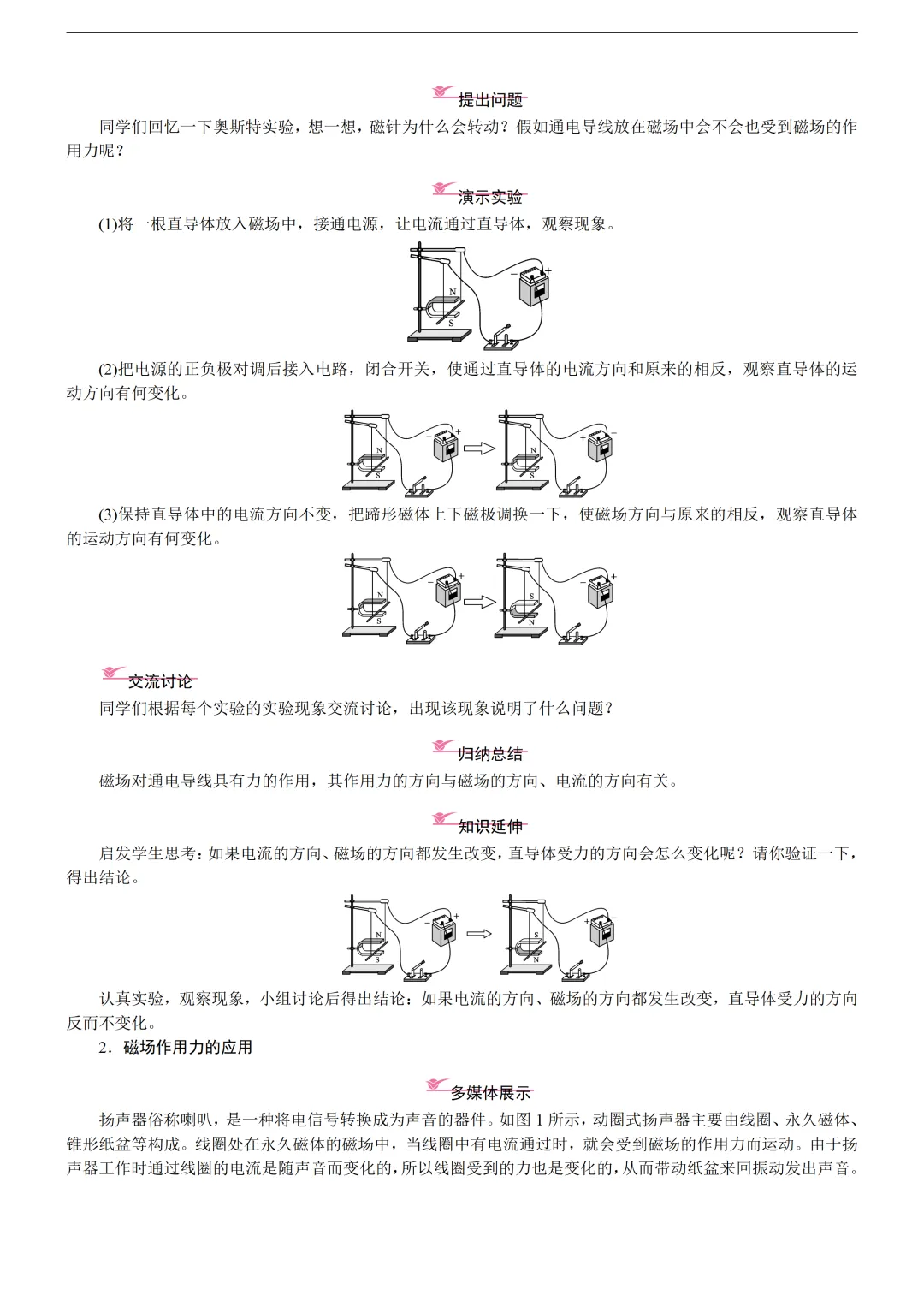 提出问题

同学们回忆一下奥斯特实验，想一想，磁针为什么会转动？假如通电导线放在磁场中会不会也受到磁场的作用力呢？

演示实验

(1)将一根直导体放入磁场中，接通电源，让电流通过直导体，观察现象。

N
S
−
+

(2)把电源的正负极对调后接入电路，闭合开关，使通过直导体的电流方向和原来的相反，观察直导体的运动方向有何变化。

N
S
−
+
N
S
+
−

(3)保持直导体中的电流方向不变，把蹄形磁体上下磁极调换一下，使磁场方向与原来的相反，观察直导体的运动方向有何变化。

N
S
−
+
S
N
−
+

交流讨论

同学们根据每个实验的实验现象交流讨论，出现该现象说明了什么问题？

归纳总结

磁场对通电导线具有力的作用，其作用力的方向与磁场的方向、电流的方向有关。

知识延伸

启发学生思考：如果电流的方向、磁场的方向都发生改变，直导体受力的方向会怎么变化呢？请你验证一下，得出结论。

N
S
−
+
S
N
+
−

认真实验，观察现象，小组讨论后得出结论：如果电流的方向、磁场的方向都发生改变，直导体受力的方向反而不变化。

2．磁场作用力的应用

多媒体展示

扬声器俗称喇叭，是一种将电信号转换成为声音的器件。如图 1 所示，动圈式扬声器主要由线圈、永久磁体、锥形纸盆等构成。线圈处在永久磁体的磁场中，当线圈中有电流通过时，就会受到磁场的作用力而运动。由于扬声器工作时通过线圈的电流是随声音而变化的，所以线圈受到的力也是变化的，从而带动纸盆来回振动发出声音。